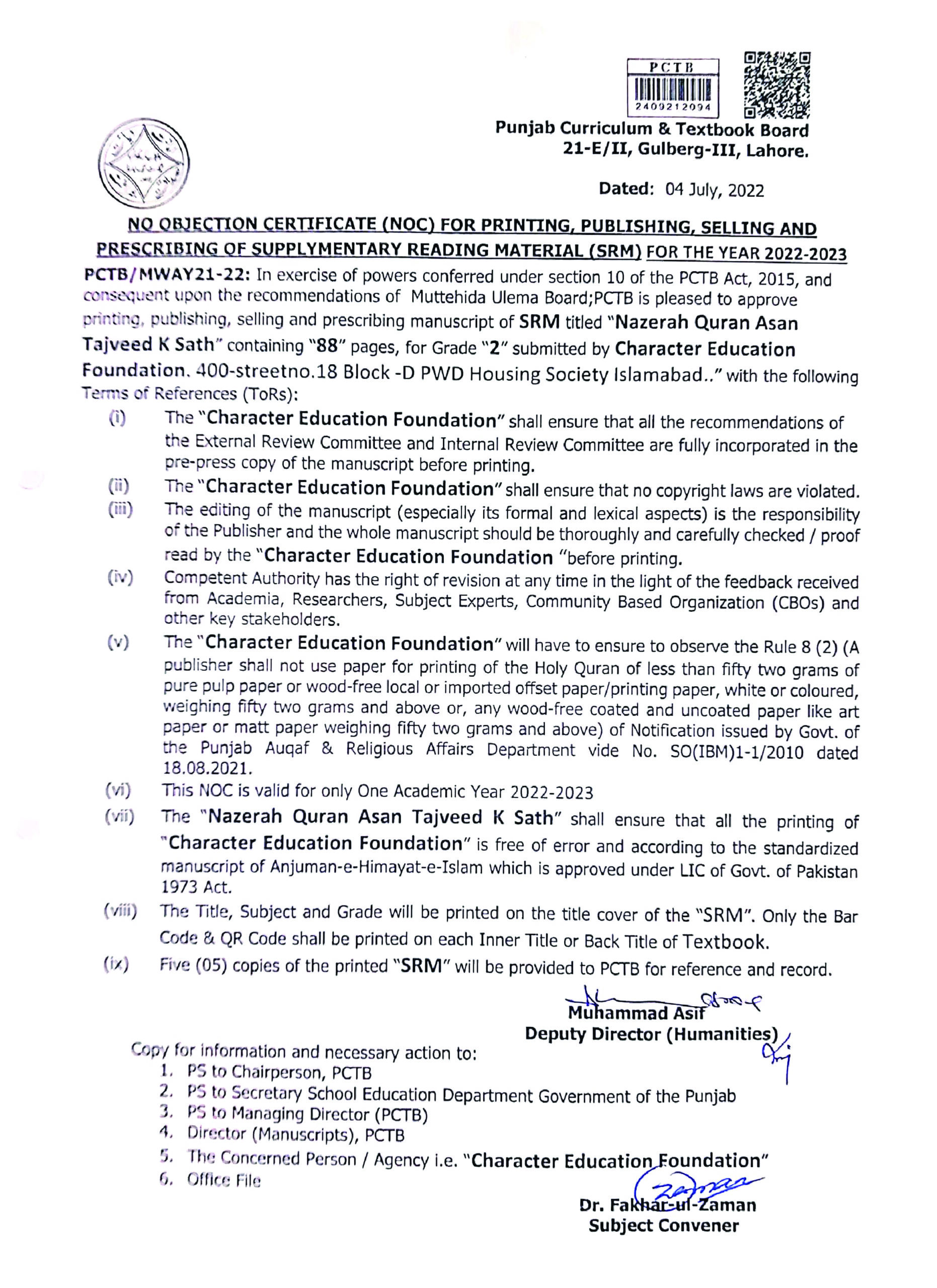 PCTB
2409212094

Punjab Curriculum & Textbook Board
21-E/II, Gulberg-III, Lahore.

Dated: 04 July, 2022

NO OBJECTION CERTIFICATE (NOC) FOR PRINTING, PUBLISHING, SELLING AND PRESCRIBING OF SUPPLYMENTARY READING MATERIAL (SRM) FOR THE YEAR 2022-2023

PCTB/MWAY21-22: In exercise of powers conferred under section 10 of the PCTB Act, 2015, and consequent upon the recommendations of Muttehida Ulema Board;PCTB is pleased to approve printing, publishing, selling and prescribing manuscript of SRM titled "Nazerah Quran Asan Tajveed K Sath" containing "88" pages, for Grade "2" submitted by Character Education Foundation. 400-streetno.18 Block -D PWD Housing Society Islamabad.." with the following Terms of References (ToRs):

(i) The "Character Education Foundation" shall ensure that all the recommendations of the External Review Committee and Internal Review Committee are fully incorporated in the pre-press copy of the manuscript before printing.

(ii) The "Character Education Foundation" shall ensure that no copyright laws are violated.

(iii) The editing of the manuscript (especially its formal and lexical aspects) is the responsibility of the Publisher and the whole manuscript should be thoroughly and carefully checked / proof read by the "Character Education Foundation "before printing.

(iv) Competent Authority has the right of revision at any time in the light of the feedback received from Academia, Researchers, Subject Experts, Community Based Organization (CBOs) and other key stakeholders.

(v) The "Character Education Foundation" will have to ensure to observe the Rule 8 (2) (A publisher shall not use paper for printing of the Holy Quran of less than fifty two grams of pure pulp paper or wood-free local or imported offset paper/printing paper, white or coloured, weighing fifty two grams and above or, any wood-free coated and uncoated paper like art paper or matt paper weighing fifty two grams and above) of Notification issued by Govt. of the Punjab Auqaf & Religious Affairs Department vide No. SO(IBM)1-1/2010 dated 18.08.2021.

(vi) This NOC is valid for only One Academic Year 2022-2023

(vii) The "Nazerah Quran Asan Tajveed K Sath" shall ensure that all the printing of "Character Education Foundation" is free of error and according to the standardized manuscript of Anjuman-e-Himayat-e-Islam which is approved under LIC of Govt. of Pakistan 1973 Act.

(viii) The Title, Subject and Grade will be printed on the title cover of the "SRM". Only the Bar Code & QR Code shall be printed on each Inner Title or Back Title of Textbook.

(ix) Five (05) copies of the printed "SRM" will be provided to PCTB for reference and record.

Muhammad Asif
Deputy Director (Humanities)

Copy for information and necessary action to:
1. PS to Chairperson, PCTB
2. PS to Secretary School Education Department Government of the Punjab
3. PS to Managing Director (PCTB)
4. Director (Manuscripts), PCTB
5. The Concerned Person / Agency i.e. "Character Education Foundation"
6. Office File

Dr. Fakhar-ul-Zaman
Subject Convener